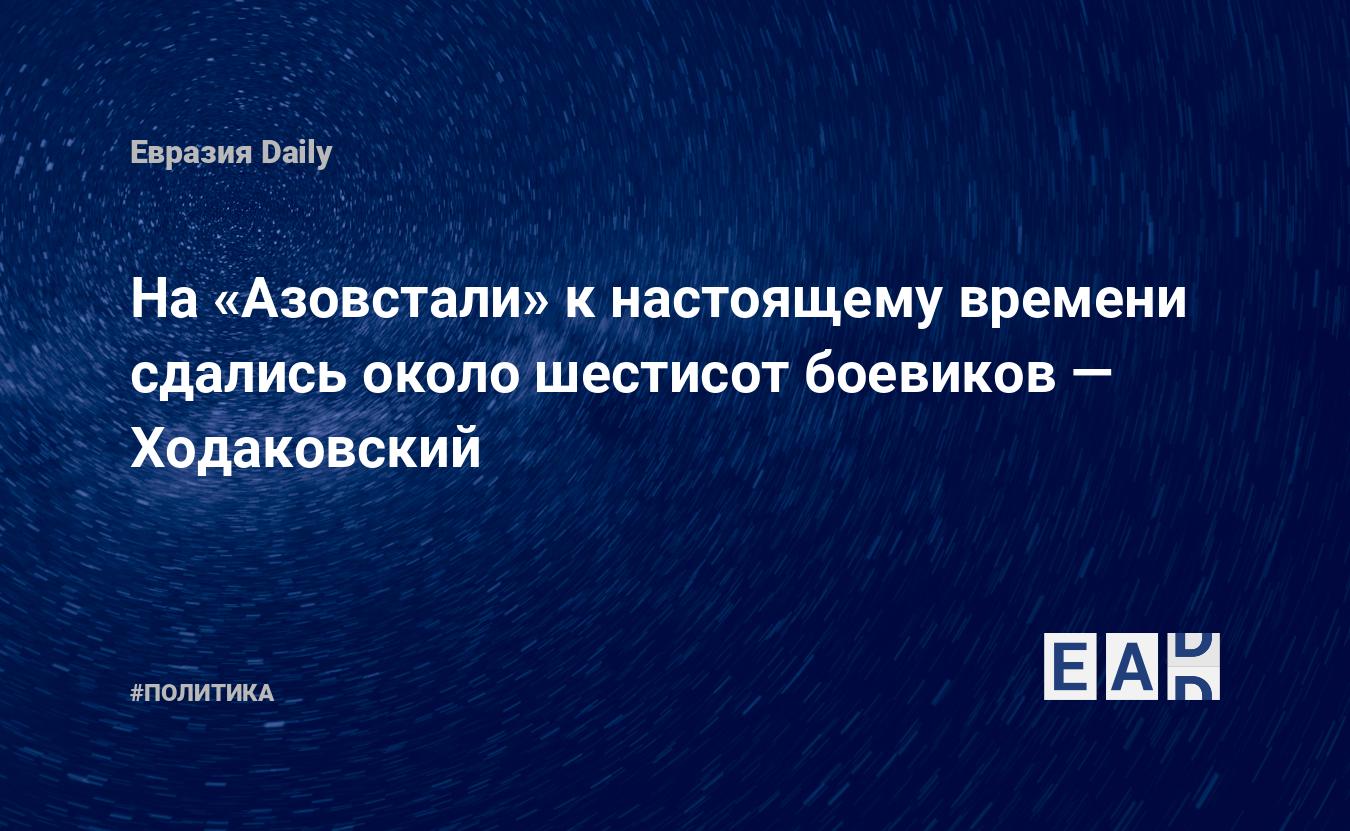 Евразия Daily

На «Азовстали» к настоящему времени сдались около шестисот боевиков — Ходаковский

#ПОЛИТИКА

EAD